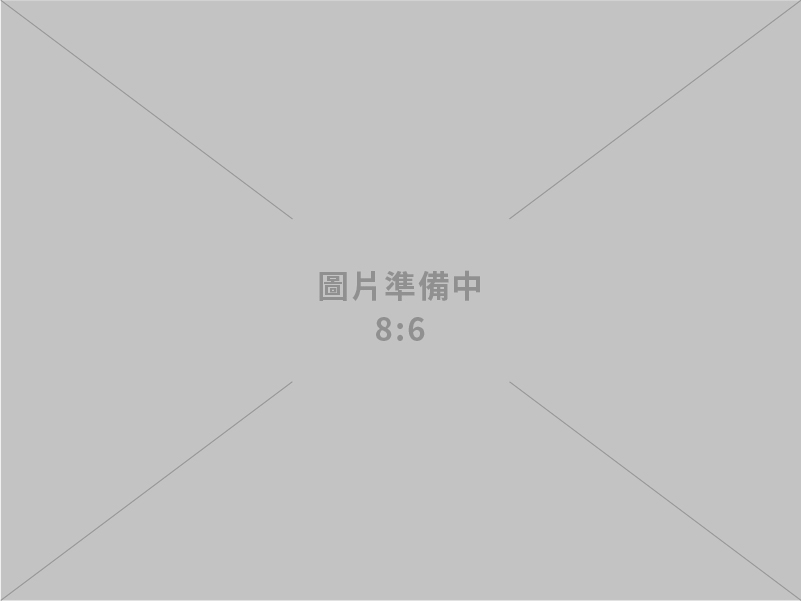 圖片準備中
8:6